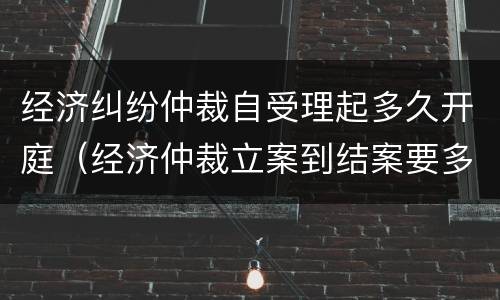 经济纠纷仲裁自受理起多久开庭（经济仲裁立案到结案要多